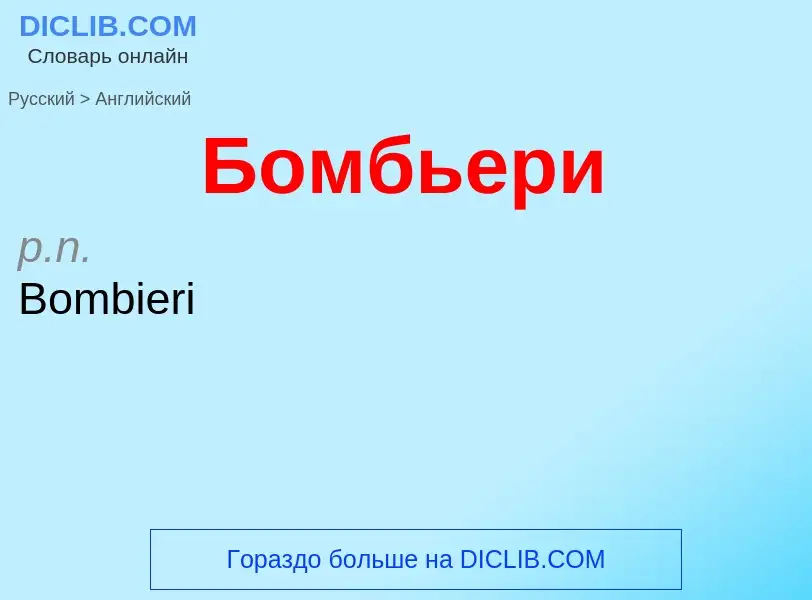 DICLIB.COM
Словарь онлайн

Русский > Английский

Бомбьери

p.n.
Bombieri

Гораздо больше на DICLIB.COM